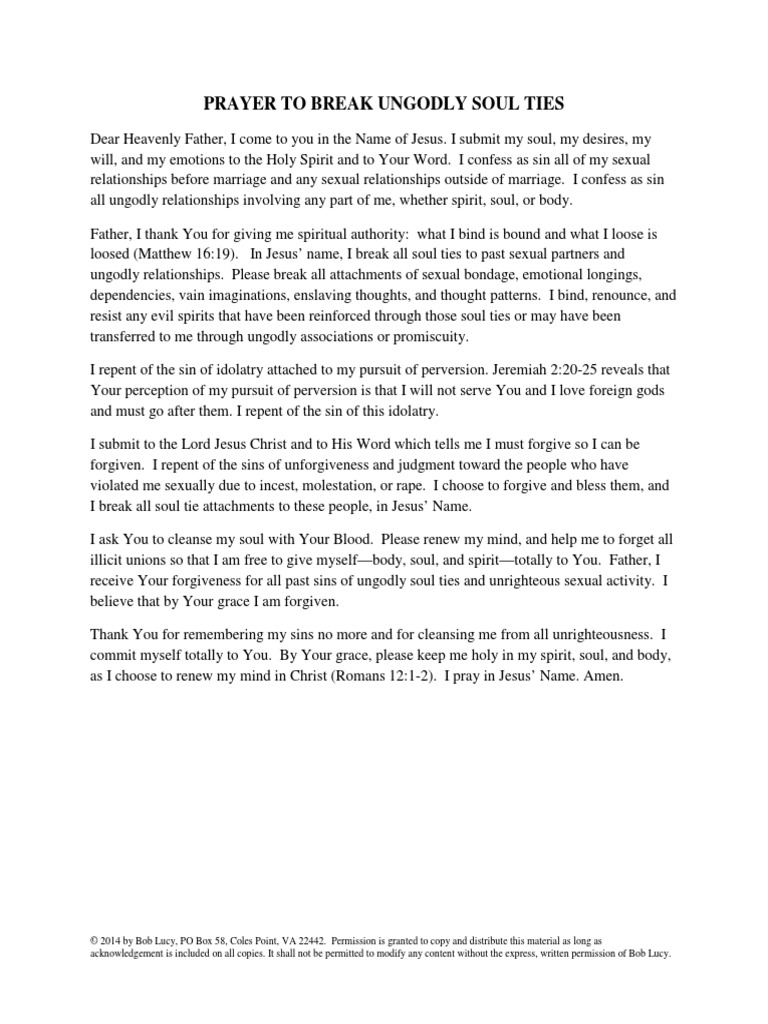 PRAYER TO BREAK UNGODLY SOUL TIES

Dear Heavenly Father, I come to you in the Name of Jesus. I submit my soul, my desires, my will, and my emotions to the Holy Spirit and to Your Word. I confess as sin all of my sexual relationships before marriage and any sexual relationships outside of marriage. I confess as sin all ungodly relationships involving any part of me, whether spirit, soul, or body.

Father, I thank You for giving me spiritual authority: what I bind is bound and what I loose is loosed (Matthew 16:19). In Jesus' name, I break all soul ties to past sexual partners and ungodly relationships. Please break all attachments of sexual bondage, emotional longings, dependencies, vain imaginations, enslaving thoughts, and thought patterns. I bind, renounce, and resist any evil spirits that have been reinforced through those soul ties or may have been transferred to me through ungodly associations or promiscuity.

I repent of the sin of idolatry attached to my pursuit of perversion. Jeremiah 2:20-25 reveals that Your perception of my pursuit of perversion is that I will not serve You and I love foreign gods and must go after them. I repent of the sin of this idolatry.

I submit to the Lord Jesus Christ and to His Word which tells me I must forgive so I can be forgiven. I repent of the sins of unforgiveness and judgment toward the people who have violated me sexually due to incest, molestation, or rape. I choose to forgive and bless them, and I break all soul tie attachments to these people, in Jesus' Name.

I ask You to cleanse my soul with Your Blood. Please renew my mind, and help me to forget all illicit unions so that I am free to give myself—body, soul, and spirit—totally to You. Father, I receive Your forgiveness for all past sins of ungodly soul ties and unrighteous sexual activity. I believe that by Your grace I am forgiven.

Thank You for remembering my sins no more and for cleansing me from all unrighteousness. I commit myself totally to You. By Your grace, please keep me holy in my spirit, soul, and body, as I choose to renew my mind in Christ (Romans 12:1-2). I pray in Jesus' Name. Amen.

© 2014 by Bob Lucy, PO Box 58, Coles Point, VA 22442. Permission is granted to copy and distribute this material as long as acknowledgement is included on all copies. It shall not be permitted to modify any content without the express, written permission of Bob Lucy.